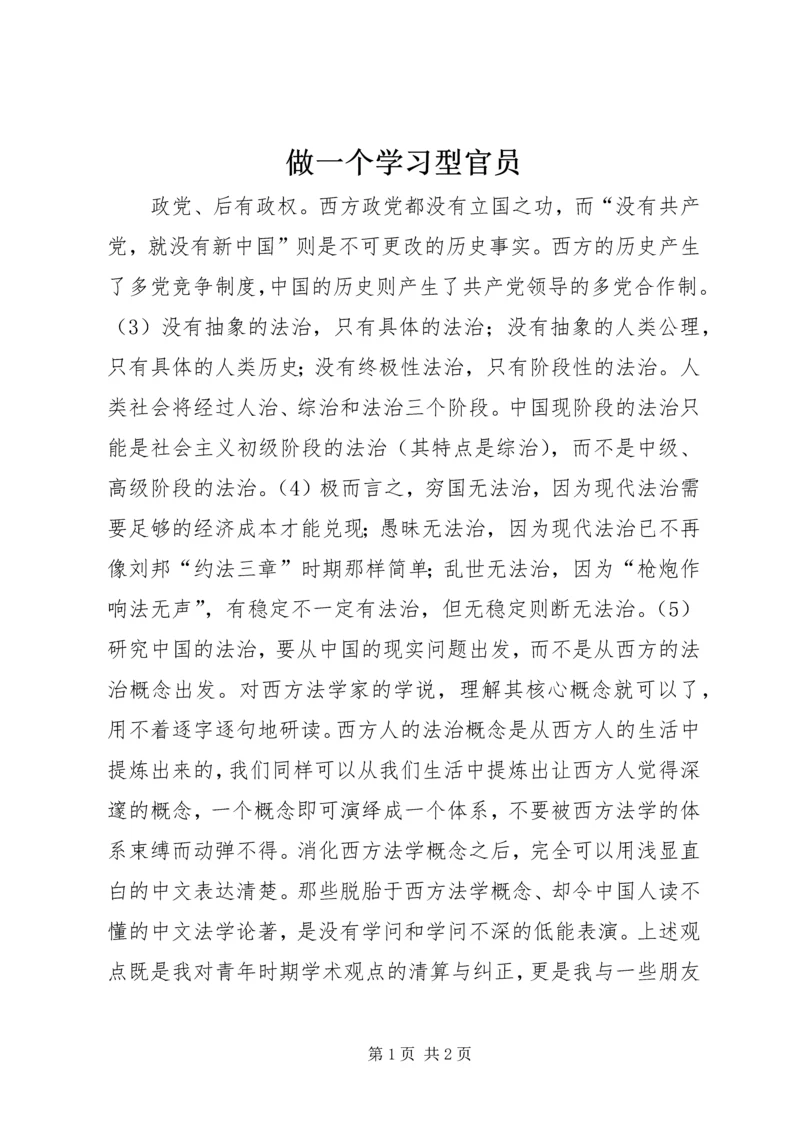 做一个学习型官员

政党、后有政权。西方政党都没有立国之功，而“没有共产党，就没有新中国”则是不可更改的历史事实。西方的历史产生了多党竞争制度，中国的历史则产生了共产党领导的多党合作制。（3）没有抽象的法治，只有具体的法治；没有抽象的人类公理，只有具体的人类历史；没有终极性法治，只有阶段性的法治。人类社会将经过人治、综治和法治三个阶段。中国现阶段的法治只能是社会主义初级阶段的法治（其特点是综治），而不是中级、高级阶段的法治。（4）极而言之，穷国无法治，因为现代法治需要足够的经济成本才能兑现；愚昧无法治，因为现代法治已不再像刘邦“约法三章”时期那样简单；乱世无法治，因为“枪炮作响法无声”，有稳定不一定有法治，但无稳定则断无法治。（5）研究中国的法治，要从中国的现实问题出发，而不是从西方的法治概念出发。对西方法学家的学说，理解其核心概念就可以了，用不着逐字逐句地研读。西方人的法治概念是从西方人的生活中提炼出来的，我们同样可以从我们生活中提炼出让西方人觉得深邃的概念，一个概念即可演绎成一个体系，不要被西方法学的体系束缚而动弹不得。消化西方法学概念之后，完全可以用浅显直白的中文表达清楚。那些脱胎于西方法学概念、却令中国人读不懂的中文法学论著，是没有学问和学问不深的低能表演。上述观点既是我对青年时期学术观点的清算与纠正，更是我与一些朋友

第 1 页 共 2 页